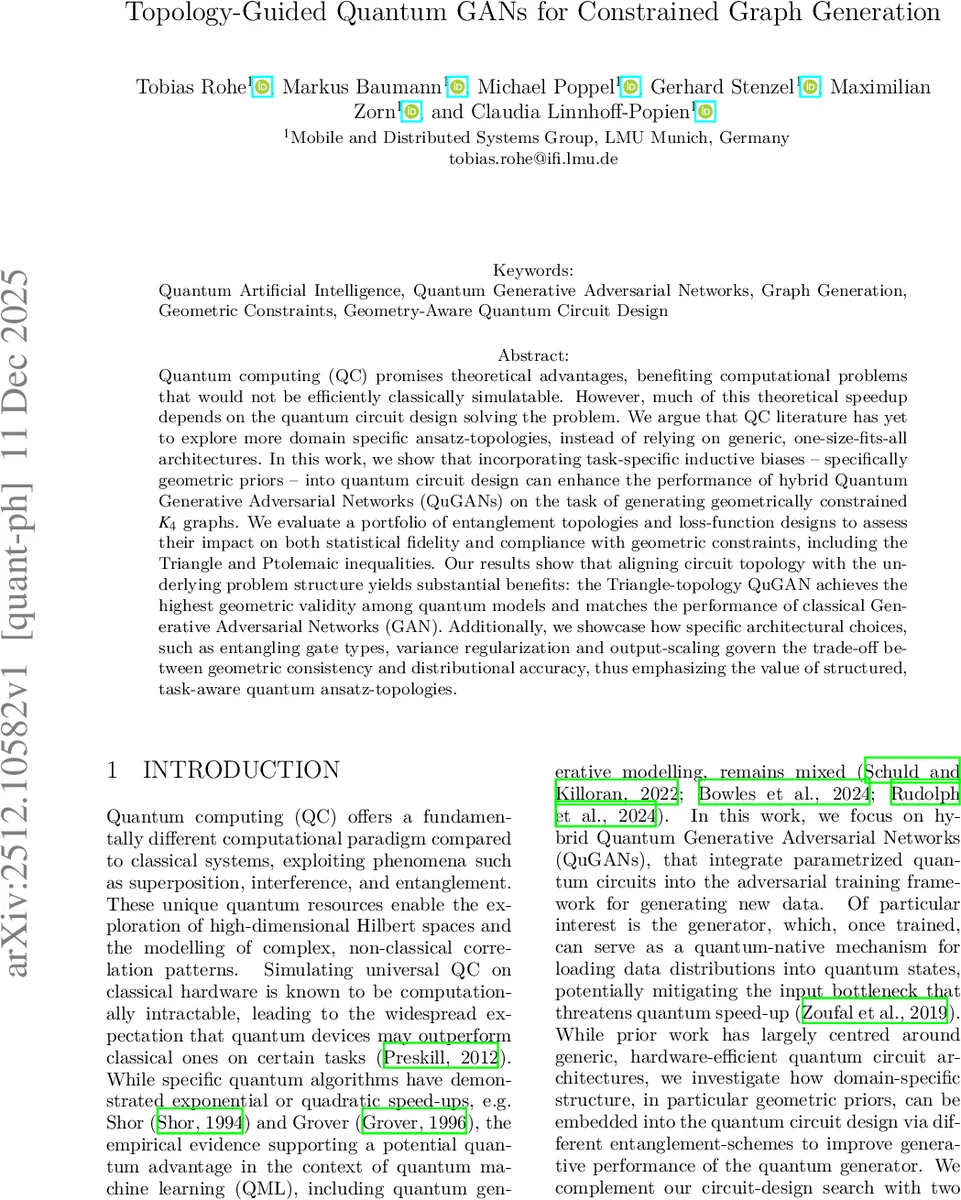 Topology-Guided Quantum GANs for Constrained Graph Generation

Tobias Rohe$^1$, Markus Baumann$^1$, Michael Poppel$^1$, Gerhard Stenzel$^1$, Maximilian Zorn$^1$, and Claudia Linnhoff-Popien$^1$

$^1$Mobile and Distributed Systems Group, LMU Munich, Germany
tobias.rohe@ifi.lmu.de

arXiv:2512.10582v1 [quant-ph] 11 Dec 2025

Keywords:
Quantum Artificial Intelligence, Quantum Generative Adversarial Networks, Graph Generation, Geometric Constraints, Geometry-Aware Quantum Circuit Design

Abstract:
Quantum computing (QC) promises theoretical advantages, benefiting computational problems that would not be efficiently classically simulatable. However, much of this theoretical speedup depends on the quantum circuit design solving the problem. We argue that QC literature has yet to explore more domain specific ansatz-topologies, instead of relying on generic, one-size-fits-all architectures. In this work, we show that incorporating task-specific inductive biases – specifically geometric priors – into quantum circuit design can enhance the performance of hybrid Quantum Generative Adversarial Networks (QuGANs) on the task of generating geometrically constrained $K_4$ graphs. We evaluate a portfolio of entanglement topologies and loss-function designs to assess their impact on both statistical fidelity and compliance with geometric constraints, including the Triangle and Ptolemaic inequalities. Our results show that aligning circuit topology with the underlying problem structure yields substantial benefits: the Triangle-topology QuGAN achieves the highest geometric validity among quantum models and matches the performance of classical Generative Adversarial Networks (GAN). Additionally, we showcase how specific architectural choices, such as entangling gate types, variance regularization and output-scaling govern the trade-off between geometric consistency and distributional accuracy, thus emphasizing the value of structured, task-aware quantum ansatz-topologies.

1 INTRODUCTION

Quantum computing (QC) offers a fundamentally different computational paradigm compared to classical systems, exploiting phenomena such as superposition, interference, and entanglement. These unique quantum resources enable the exploration of high-dimensional Hilbert spaces and the modelling of complex, non-classical correlation patterns. Simulating universal QC on classical hardware is known to be computationally intractable, leading to the widespread expectation that quantum devices may outperform classical ones on certain tasks (Preskill, 2012). While specific quantum algorithms have demonstrated exponential or quadratic speed-ups, e.g. Shor (Shor, 1994) and Grover (Grover, 1996), the empirical evidence supporting a potential quantum advantage in the context of quantum machine learning (QML), including quantum generative modelling, remains mixed (Schuld and Killoran, 2022; Bowles et al., 2024; Rudolph et al., 2024). In this work, we focus on hybrid Quantum Generative Adversarial Networks (QuGANs), that integrate parametrized quantum circuits into the adversarial training framework for generating new data. Of particular interest is the generator, which, once trained, can serve as a quantum-native mechanism for loading data distributions into quantum states, potentially mitigating the input bottleneck that threatens quantum speed-up (Zoufal et al., 2019). While prior work has largely centred around generic, hardware-efficient quantum circuit architectures, we investigate how domain-specific structure, in particular geometric priors, can be embedded into the quantum circuit design via different entanglement-schemes to improve generative performance of the quantum generator. We complement our circuit-design search with two